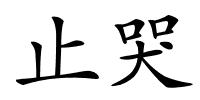 止哭